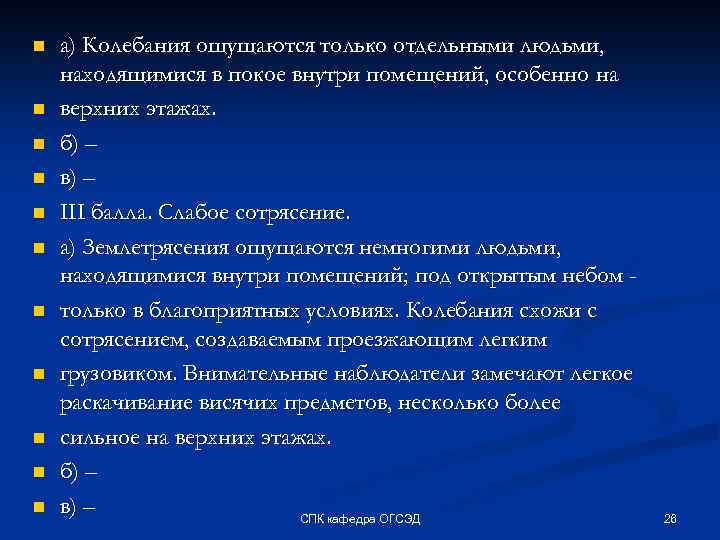 а) Колебания ощущаются только отдельными людьми, находящимися в покое внутри помещений, особенно на

верхних этажах.

б) –

в) –

III балла. Слабое сотрясение.

а) Землетрясения ощущаются немногими людьми, находящимися внутри помещений; под открытым небом -

только в благоприятных условиях. Колебания схожи с сотрясением, создаваемым проезжающим легким

грузовиком. Внимательные наблюдатели замечают легкое раскачивание висячих предметов, несколько более

сильное на верхних этажах.

б) –

в) –

СПК кафедра ОГСЭД

26